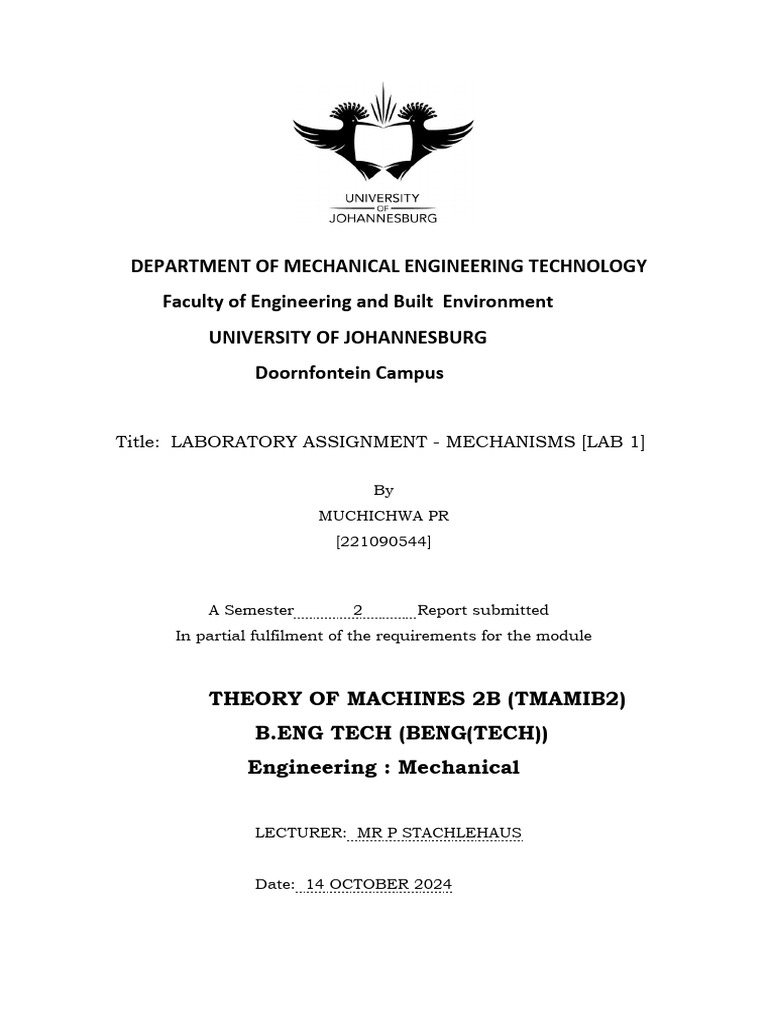 UNIVERSITY OF JOHANNESBURG

DEPARTMENT OF MECHANICAL ENGINEERING TECHNOLOGY

Faculty of Engineering and Built Environment

UNIVERSITY OF JOHANNESBURG

Doornfontein Campus

Title: LABORATORY ASSIGNMENT - MECHANISMS [LAB 1]

By
MUCHICHWA PR
[221090544]

A Semester 2 Report submitted
In partial fulfilment of the requirements for the module

THEORY OF MACHINES 2B (TMAMIB2)

B.ENG TECH (BENG(TECH))

Engineering : Mechanical

LECTURER: MR P STACHLEHAUS

Date: 14 OCTOBER 2024